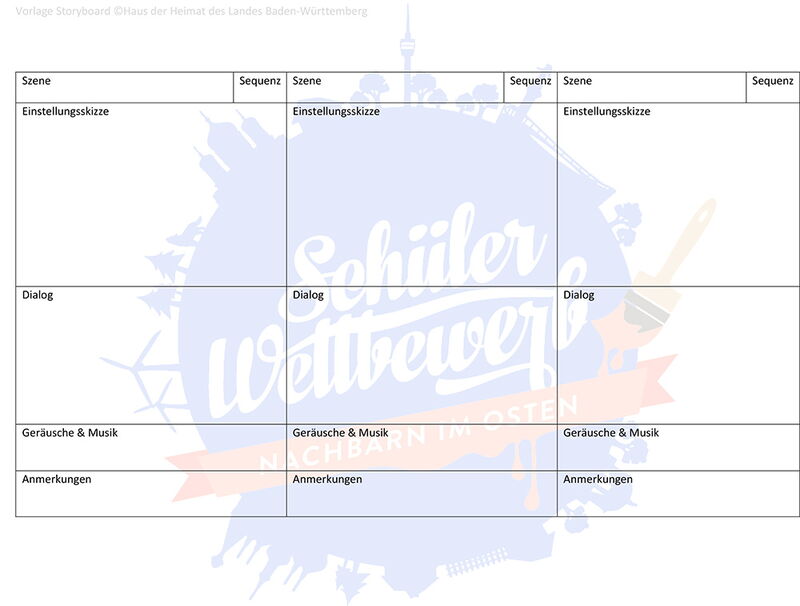 Vorlage Storyboard ©Haus der Heimat des Landes Baden-Württemberg

| Szene | Sequenz | Szene | Sequenz | Szene | Sequenz |
|---|---|---|---|---|---|
| Einstellungsskizze | | Einstellungsskizze | | Einstellungsskizze | |
| Dialog | | Dialog | | Dialog | |
| Geräusche & Musik | | Geräusche & Musik | | Geräusche & Musik | |
| Anmerkungen | | Anmerkungen | | Anmerkungen | |

Schüler Wettbewerb
NACHBARN IM OSTEN